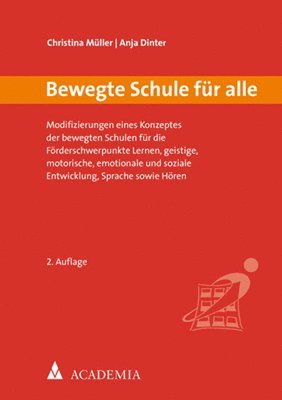 Christina Müller | Anja Dinter

Bewegte Schule für alle

Modifizierungen eines Konzeptes der bewegten Schulen für die Förderschwerpunkte Lernen, geistige, motorische, emotionale und soziale Entwicklung, Sprache sowie Hören

2. Auflage

ACADEMIA